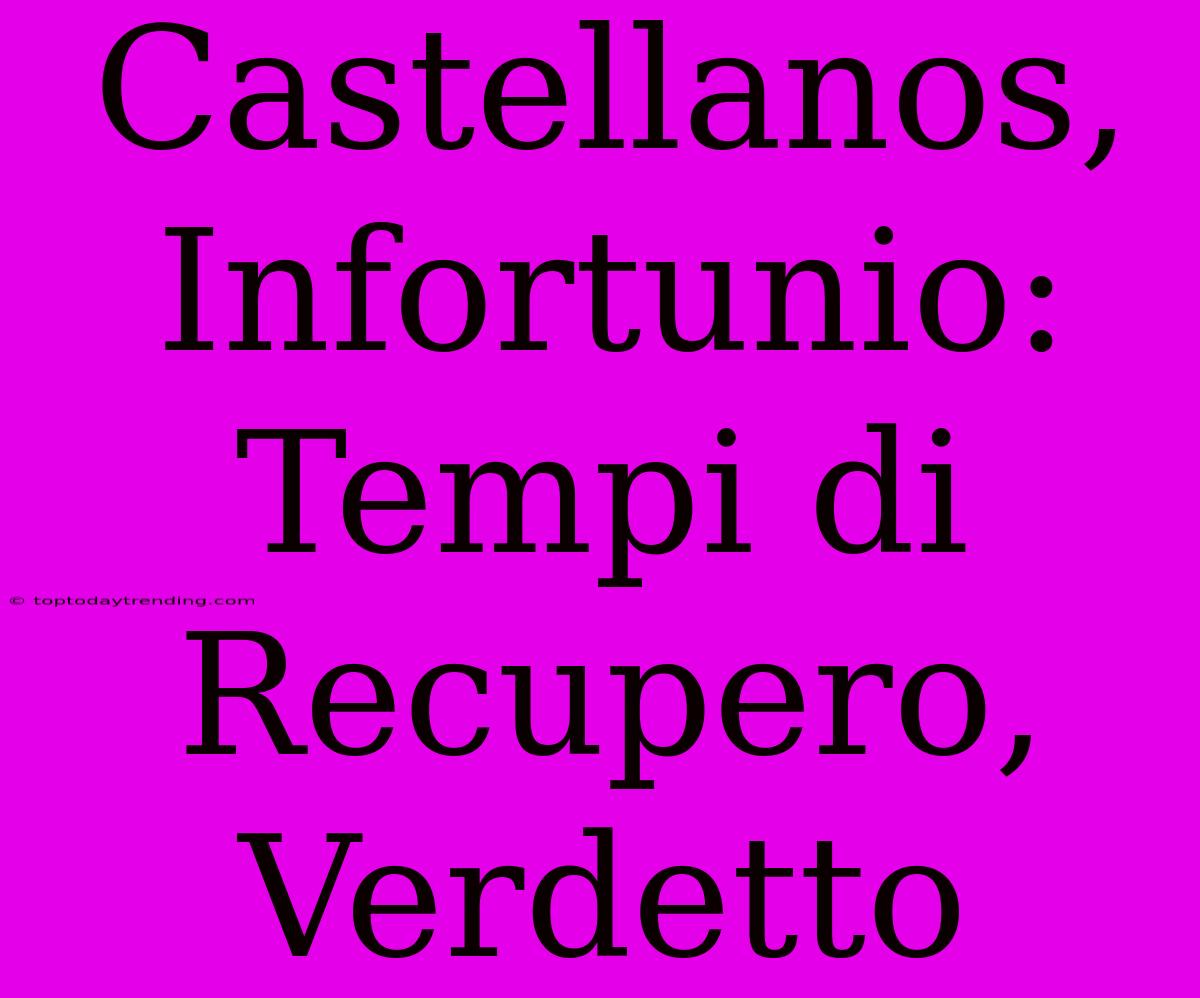 Castellanos, Infortunio: Tempi di Recupero, Verdetto

© toptodaytrending.com